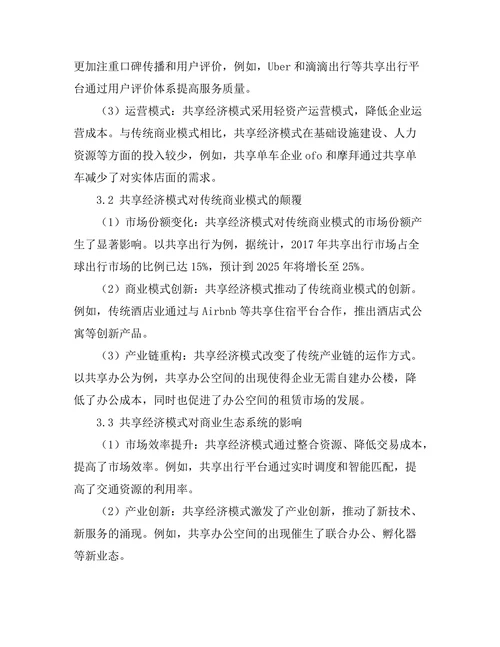 更加注重口碑传播和用户评价，例如，Uber 和滴滴出行等共享出行平台通过用户评价体系提高服务质量。

（3）运营模式：共享经济模式采用轻资产运营模式，降低企业运营成本。与传统商业模式相比，共享经济模式在基础设施建设、人力资源等方面的投入较少，例如，共享单车企业 ofo 和摩拜通过共享单车减少了对实体店面的需求。

3.2 共享经济模式对传统商业模式的颠覆

（1）市场份额变化：共享经济模式对传统商业模式的市场份额产生了显著影响。以共享出行为例，据统计，2017 年共享出行市场占全球出行市场的比例已达 15%，预计到 2025 年将增长至 25%。

（2）商业模式创新：共享经济模式推动了传统商业模式的创新。例如，传统酒店业通过与 Airbnb 等共享住宿平台合作，推出酒店式公寓等创新产品。

（3）产业链重构：共享经济模式改变了传统产业链的运作方式。以共享办公为例，共享办公空间的出现使得企业无需自建办公楼，降低了办公成本，同时也促进了办公空间的租赁市场的发展。

3.3 共享经济模式对商业生态系统的影响

（1）市场效率提升：共享经济模式通过整合资源、降低交易成本，提高了市场效率。例如，共享出行平台通过实时调度和智能匹配，提高了交通资源的利用率。

（2）产业创新：共享经济模式激发了产业创新，推动了新技术、新服务的涌现。例如，共享办公空间的出现催生了联合办公、孵化器等新业态。